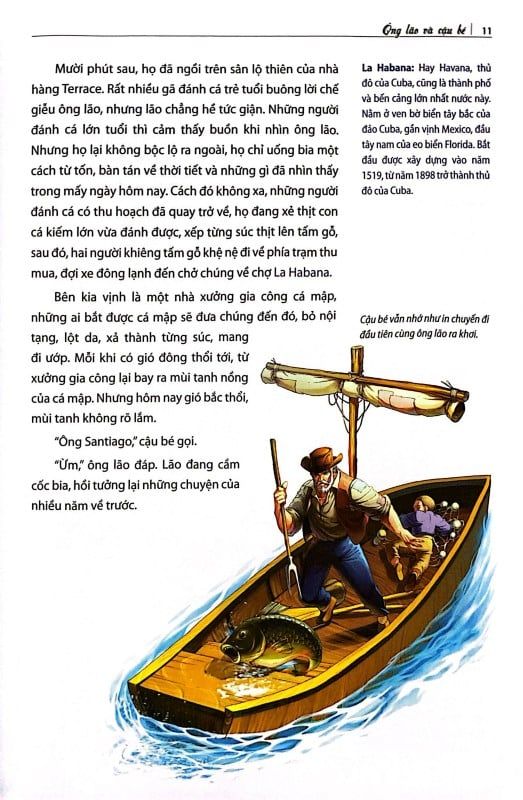 Ông lão và cậu bé | 11

Mười phút sau, họ đã ngồi trên sân lộ thiên của nhà hàng Terrace. Rất nhiều gã đánh cá trẻ tuổi buông lời chế giễu ông lão, nhưng lão chẳng hề tức giận. Những người đánh cá lớn tuổi thì cảm thấy buồn khi nhìn ông lão. Nhưng họ lại không bộc lộ ra ngoài, họ chỉ uống bia một cách từ tốn, bàn tán về thời tiết và những gì đã nhìn thấy trong mấy ngày hôm nay. Cách đó không xa, những người đánh cá có thu hoạch đã quay trở về, họ đang xẻ thịt con cá kiếm lớn vừa đánh được, xếp từng súc thịt lên tấm gỗ, sau đó, hai người khiêng tấm gỗ khệ nệ đi về phía trạm thu mua, đợi xe đông lạnh đến chở chúng về chợ La Habana.

Bên kia vịnh là một nhà xưởng gia công cá mập, những ai bắt được cá mập sẽ đưa chúng đến đó, bỏ nội tạng, lột da, xả thành từng súc, mang đi ướp. Mỗi khi có gió đông thổi tới, từ xưởng gia công lại bay ra mùi tanh nồng của cá mập. Nhưng hôm nay gió bắc thổi, mùi tanh không rõ lắm.

"Ông Santiago," cậu bé gọi.

"Ừm," ông lão đáp. Lão đang cầm cốc bia, hồi tưởng lại những chuyện của nhiều năm về trước.

La Habana: Hay Havana, thủ đô của Cuba, cũng là thành phố và bến cảng lớn nhất nước này. Nằm ở ven bờ biển tây bắc của đảo Cuba, gần vịnh Mexico, đầu tây nam của eo biển Florida. Bắt đầu được xây dựng vào năm 1519, từ năm 1898 trở thành thủ đô của Cuba.

Cậu bé vẫn nhớ như in chuyến đi đầu tiên cùng ông lão ra khơi.